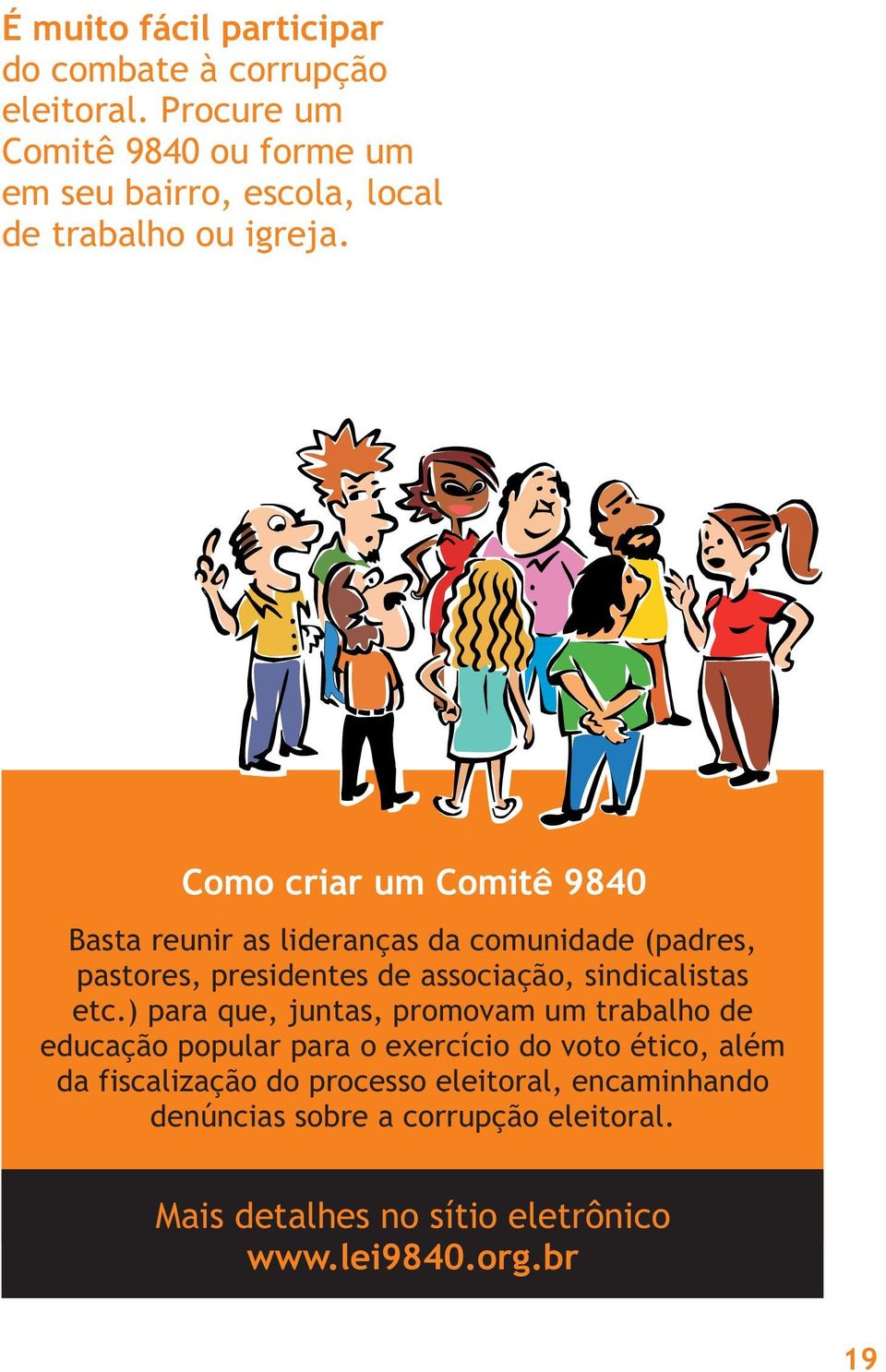 É muito fácil participar do combate à corrupção eleitoral. Procure um Comitê 9840 ou forme um em seu bairro, escola, local de trabalho ou igreja.

Como criar um Comitê 9840

Basta reunir as lideranças da comunidade (padres, pastores, presidentes de associação, sindicalistas etc.) para que, juntas, promovam um trabalho de educação popular para o exercício do voto ético, além da fiscalização do processo eleitoral, encaminhando denúncias sobre a corrupção eleitoral.

Mais detalhes no sítio eletrônico
www.lei9840.org.br

19